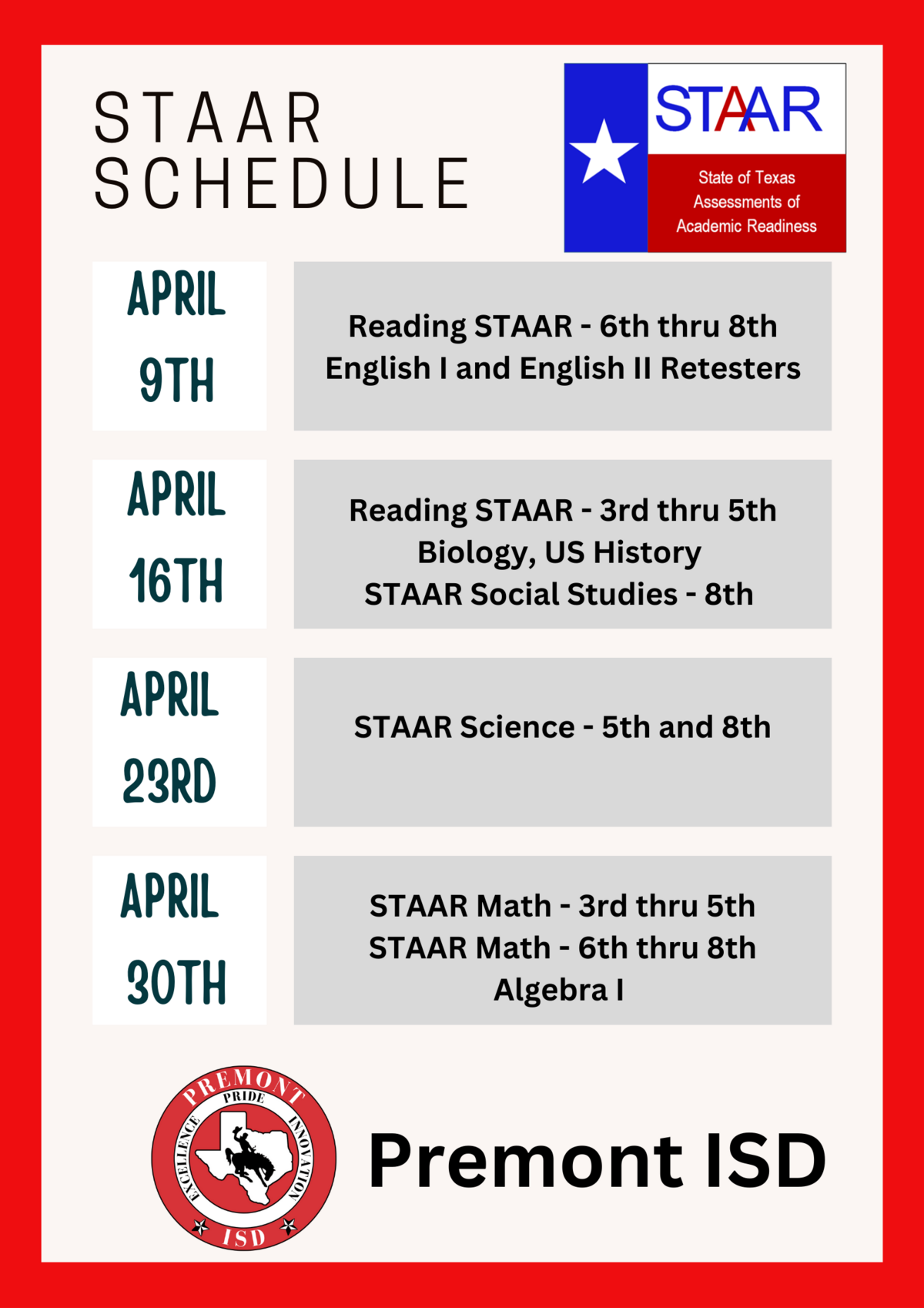 STAAR SCHEDULE

STAAR
State of Texas Assessments of Academic Readiness

APRIL 9TH

Reading STAAR - 6th thru 8th
English I and English II Retesters

APRIL 16TH

Reading STAAR - 3rd thru 5th
Biology, US History
STAAR Social Studies - 8th

APRIL 23RD

STAAR Science - 5th and 8th

APRIL 30TH

STAAR Math - 3rd thru 5th
STAAR Math - 6th thru 8th
Algebra I

PREMONT
PRIDE
EXCELLENCE
INNOVATION
ISD

Premont ISD